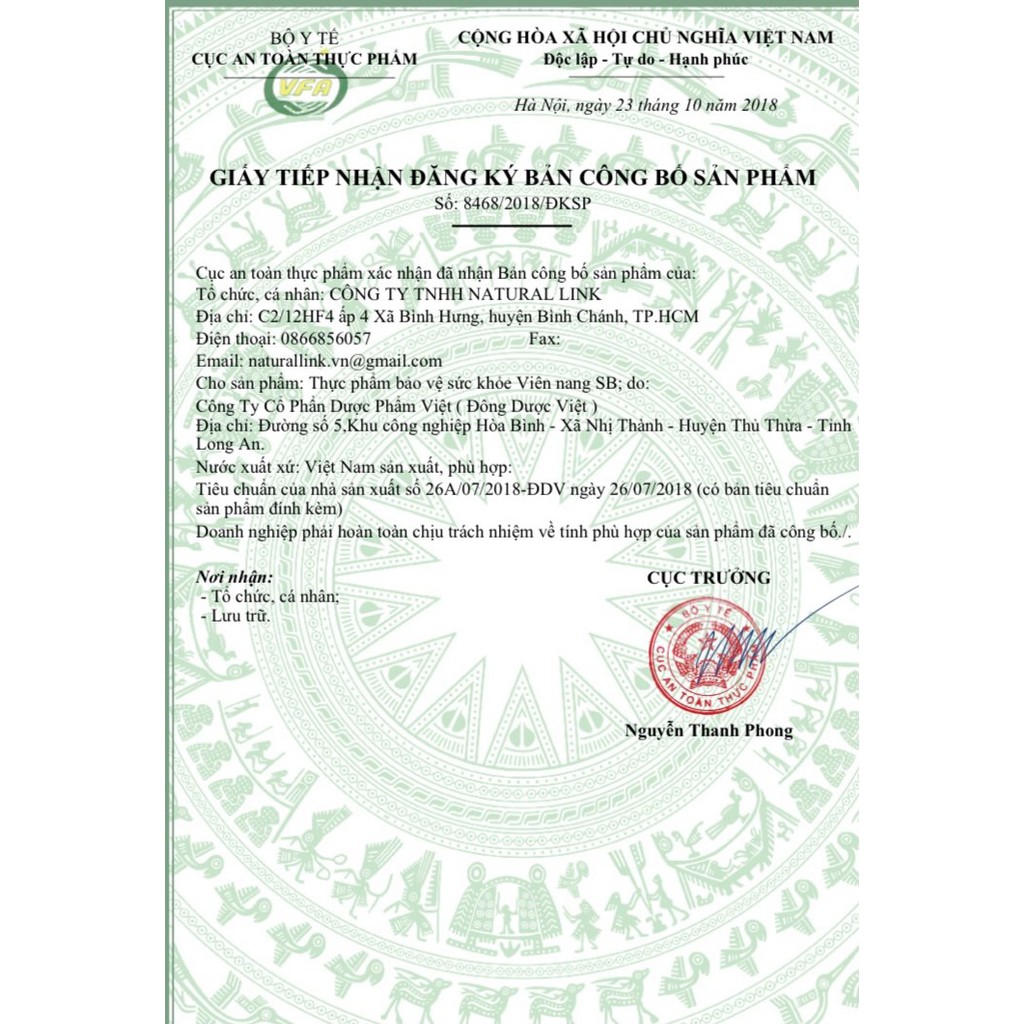 BỘ Y TẾ
CỤC AN TOÀN THỰC PHẨM

VFA

CỘNG HÒA XÃ HỘI CHỦ NGHĨA VIỆT NAM
Độc lập - Tự do - Hạnh phúc

Hà Nội, ngày 23 tháng 10 năm 2018

GIẤY TIẾP NHẬN ĐĂNG KÝ BẢN CÔNG BỐ SẢN PHẨM
Số: 8468/2018/ĐKSP

Cục an toàn thực phẩm xác nhận đã nhận Bản công bố sản phẩm của:
Tổ chức, cá nhân: CÔNG TY TNHH NATURAL LINK
Địa chỉ: C2/12HF4 ấp 4 Xã Bình Hưng, huyện Bình Chánh, TP.HCM
Điện thoại: 0866856057 Fax:
Email: naturallink.vn@gmail.com
Cho sản phẩm: Thực phẩm bảo vệ sức khỏe Viên nang SB; do:
Công Ty Cổ Phần Dược Phẩm Việt ( Đông Dược Việt )
Địa chỉ: Đường số 5,Khu công nghiệp Hòa Bình - Xã Nhị Thành - Huyện Thủ Thừa - Tỉnh Long An.
Nước xuất xứ: Việt Nam sản xuất, phù hợp:
Tiêu chuẩn của nhà sản xuất số 26A/07/2018-ĐDV ngày 26/07/2018 (có bản tiêu chuẩn sản phẩm đính kèm)
Doanh nghiệp phải hoàn toàn chịu trách nhiệm về tính phù hợp của sản phẩm đã công bố./.

Nơi nhận:
- Tổ chức, cá nhân;
- Lưu trữ.

CỤC TRƯỞNG

BỘ Y TẾ
CỤC AN TOÀN THỰC PHẨM

Nguyễn Thanh Phong